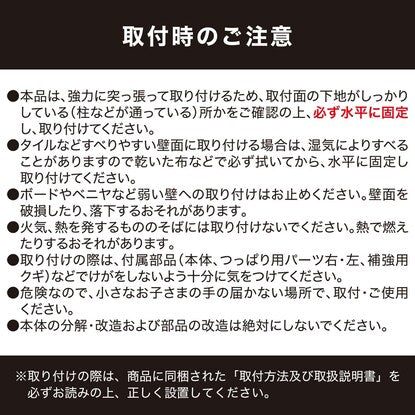 取付時のご注意

●本品は、強力に突っ張って取り付けるため、取付面の下地がしっかりしている(柱などが通っている)所かをご確認の上、必ず水平に固定し、取り付けてください。
●タイルなどすべりやすい壁面に取り付ける場合は、湿気によりすべることがありますので乾いた布などで必ず拭いてから、水平に固定し取り付けてください。
●ボードやベニヤなど弱い壁への取り付けはお止めください。壁面を破損したり、落下するおそれがあります。
●火気、熱を発するもののそばには取り付けないでください。熱で燃えたりするおそれがあります。
●取り付けの際は、付属部品(本体、つっぱり用パーツ右・左、補強用クギ)などでけがをしないよう十分に気をつけてください。
●危険なので、小さなお子さまの手の届かない場所で、取付・ご使用ください。
●本体の分解・改造および部品の改造は絶対にしないでください。

※取り付けの際は、商品に同梱された「取付方法及び取扱説明書」を必ずお読みの上、正しく設置してください。